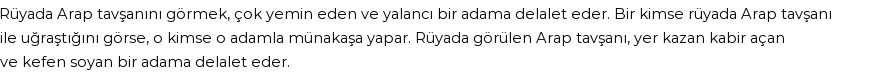 Rüyada Arap tavşanını görmek, çok yemin eden ve yalancı bir adama delalet eder. Bir kimse rüyada Arap tavşanı ile uğraştığını görse, o kimse o adamla münakaşa yapar. Rüyada görülen Arap tavşanı, yer kazan kabir açan ve kefen soyan bir adama delalet eder.